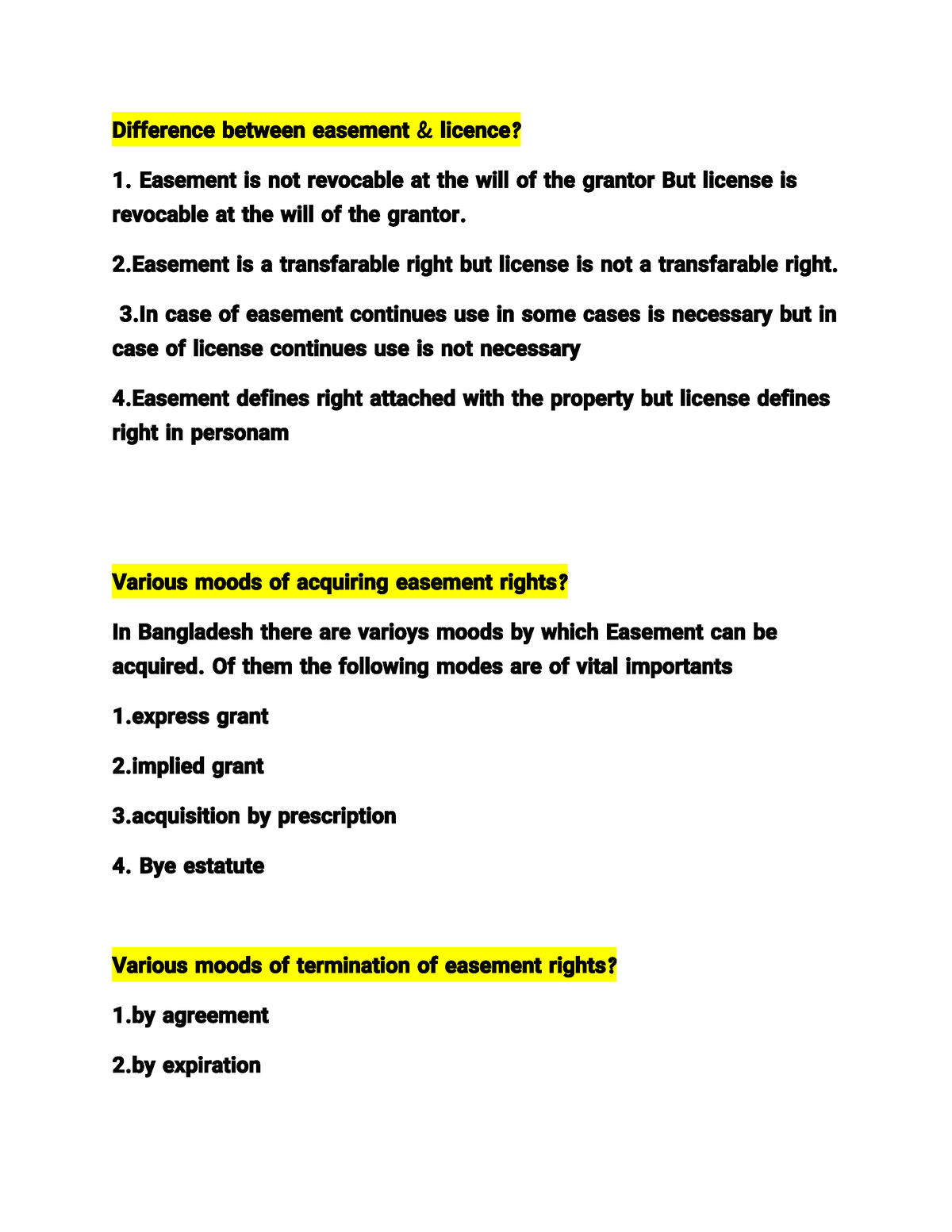 Difference between easement & licence?

1. Easement is not revocable at the will of the grantor But license is revocable at the will of the grantor.

2.Easement is a transfarable right but license is not a transfarable right.

3.In case of easement continues use in some cases is necessary but in case of license continues use is not necessary

4.Easement defines right attached with the property but license defines right in personam

Various moods of acquiring easement rights?

In Bangladesh there are varioys moods by which Easement can be acquired. Of them the following modes are of vital importants

1.express grant

2.implied grant

3.acquisition by prescription

4. Bye estatute

Various moods of termination of easement rights?

1.by agreement

2.by expiration